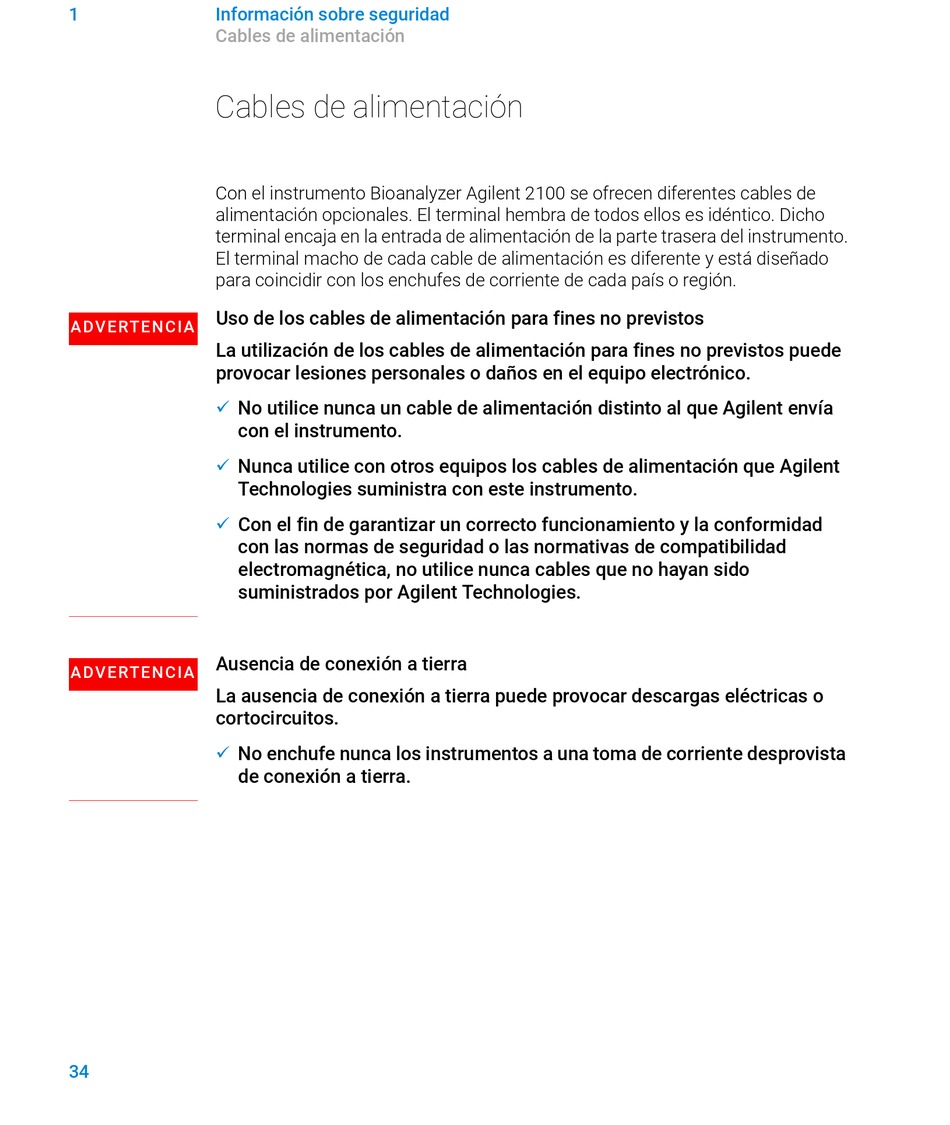 1 Información sobre seguridad
Cables de alimentación

Cables de alimentación

Con el instrumento Bioanalyzer Agilent 2100 se ofrecen diferentes cables de alimentación opcionales. El terminal hembra de todos ellos es idéntico. Dicho terminal encaja en la entrada de alimentación de la parte trasera del instrumento. El terminal macho de cada cable de alimentación es diferente y está diseñado para coincidir con los enchufes de corriente de cada país o región.

ADVERTENCIA

Uso de los cables de alimentación para fines no previstos

La utilización de los cables de alimentación para fines no previstos puede provocar lesiones personales o daños en el equipo electrónico.

✓ No utilice nunca un cable de alimentación distinto al que Agilent envía con el instrumento.

✓ Nunca utilice con otros equipos los cables de alimentación que Agilent Technologies suministra con este instrumento.

✓ Con el fin de garantizar un correcto funcionamiento y la conformidad con las normas de seguridad o las normativas de compatibilidad electromagnética, no utilice nunca cables que no hayan sido suministrados por Agilent Technologies.

ADVERTENCIA

Ausencia de conexión a tierra

La ausencia de conexión a tierra puede provocar descargas eléctricas o cortocircuitos.

✓ No enchufe nunca los instrumentos a una toma de corriente desprovista de conexión a tierra.

34